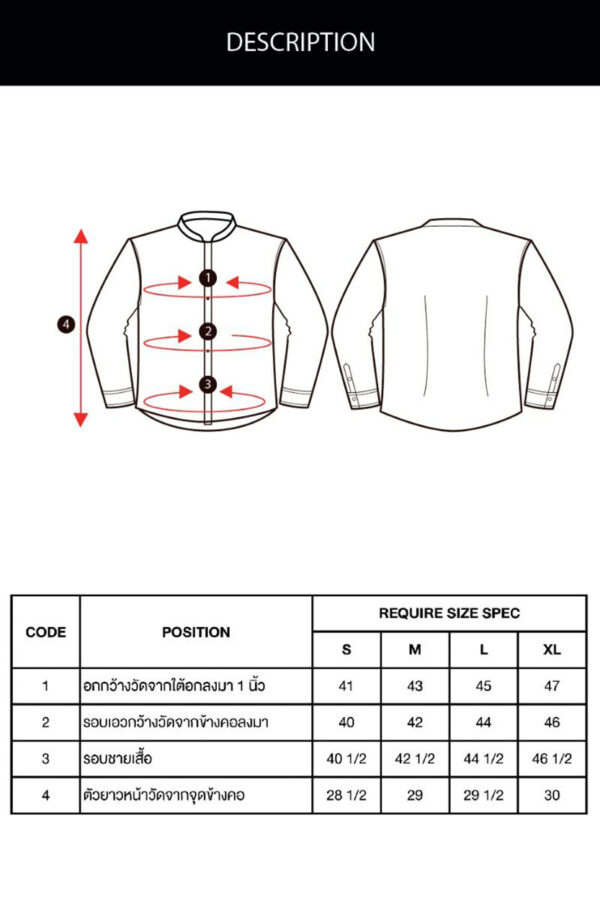 DESCRIPTION

4
1
2
3

| CODE | POSITION | REQUIRE SIZE SPEC | | | |
|---|---|---|---|---|---|
| | | S | M | L | XL |
| 1 | อกกว้างวัดจากใต้อกลงมา 1 นิ้ว | 41 | 43 | 45 | 47 |
| 2 | รอบเอวกว้างวัดจากข้างคอลงมา | 40 | 42 | 44 | 46 |
| 3 | รอบชายเสื้อ | 40 1/2 | 42 1/2 | 44 1/2 | 46 1/2 |
| 4 | ตัวยาวหน้าวัดจากจุดข้างคอ | 28 1/2 | 29 | 29 1/2 | 30 |